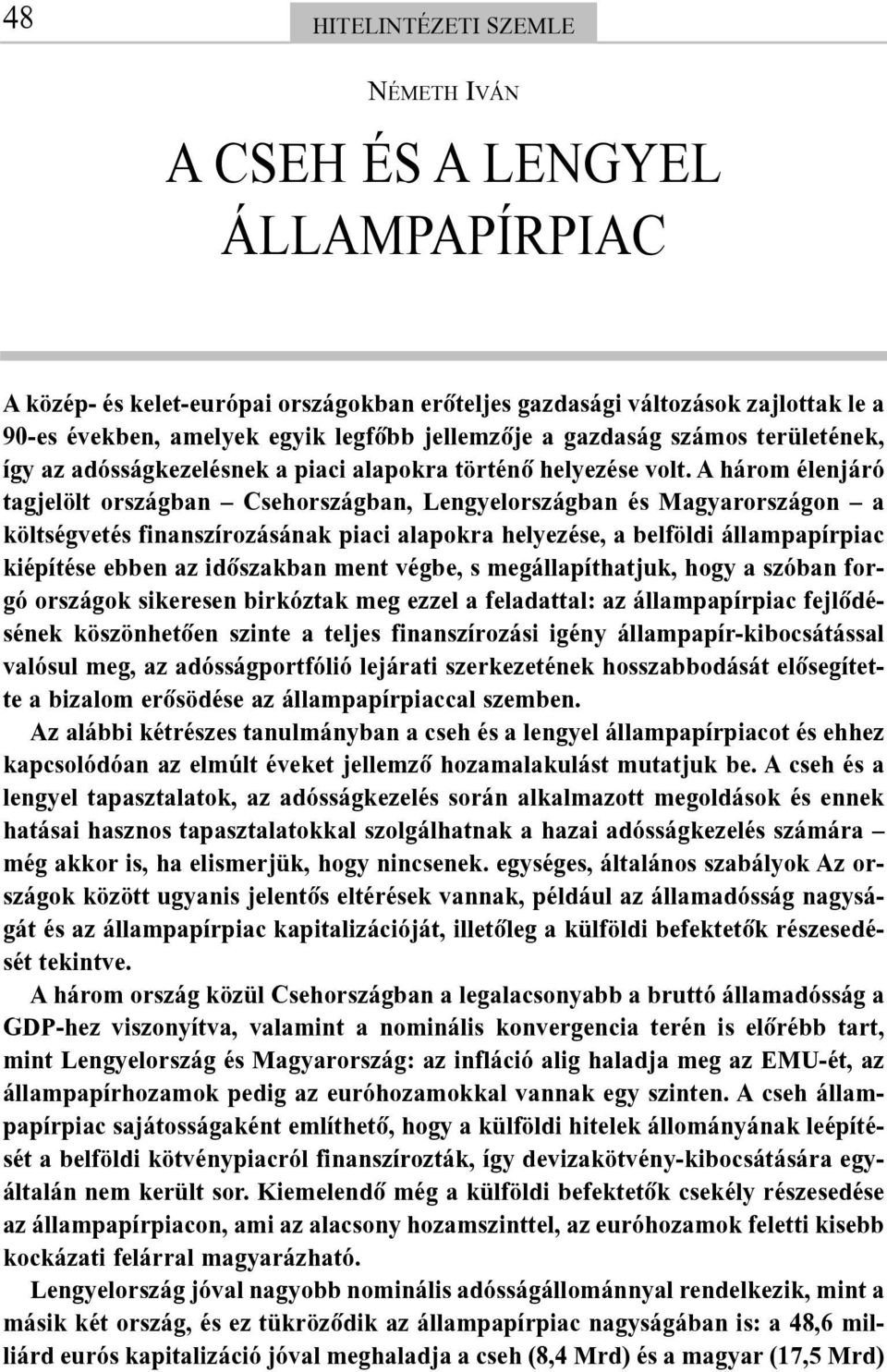 48

HITELINTÉZETI SZEMLE

NÉMETH IVÁN

A CSEH ÉS A LENGYEL ÁLLAMPAPÍRPIAC

A közép- és kelet-európai országokban erőteljes gazdasági változások zajlottak le a 90-es években, amelyek egyik legfőbb jellemzője a gazdaság számos területének, így az adósságkezelésnek a piaci alapokra történő helyezése volt. A három élenjáró tagjelölt országban – Csehországban, Lengyelországban és Magyarországon – a költségvetés finanszírozásának piaci alapokra helyezése, a belföldi állampapírpiac kiépítése ebben az időszakban ment végbe, s megállapíthatjuk, hogy a szóban forgó országok sikeresen birkóztak meg ezzel a feladattal: az állampapírpiac fejlődésének köszönhetően szinte a teljes finanszírozási igény állampapír-kibocsátással valósul meg, az adósságportfólió lejárati szerkezetének hosszabbodását elősegítette a bizalom erősödése az állampapírpiaccal szemben.

Az alábbi kétrészes tanulmányban a cseh és a lengyel állampapírpiacot és ehhez kapcsolódóan az elmúlt éveket jellemző hozamalakulást mutatjuk be. A cseh és a lengyel tapasztalatok, az adósságkezelés során alkalmazott megoldások és ennek hatásai hasznos tapasztalatokkal szolgálhatnak a hazai adósságkezelés számára – még akkor is, ha elismerjük, hogy nincsenek. egységes, általános szabályok Az országok között ugyanis jelentős eltérések vannak, például az államadósság nagyságát és az állampapírpiac kapitalizációját, illetőleg a külföldi befektetők részesedését tekintve.

A három ország közül Csehországban a legalacsonyabb a bruttó államadósság a GDP-hez viszonyítva, valamint a nominális konvergencia terén is előrébb tart, mint Lengyelország és Magyarország: az infláció alig haladja meg az EMU-ét, az állampapírhozamok pedig az euróhozamokkal vannak egy szinten. A cseh állampapírpiac sajátosságaként említhető, hogy a külföldi hitelek állományának leépítését a belföldi kötvénypiacról finanszírozták, így devizakötvény-kibocsátására egyáltalán nem került sor. Kiemelendő még a külföldi befektetők csekély részesedése az állampapírpiacon, ami az alacsony hozamszinttel, az euróhozamok feletti kisebb kockázati felárral magyarázható.

Lengyelország jóval nagyobb nominális adósságállománnyal rendelkezik, mint a másik két ország, és ez tükröződik az állampapírpiac nagyságában is: a 48,6 milliárd eurós kapitalizáció jóval meghaladja a cseh (8,4 Mrd) és a magyar (17,5 Mrd)